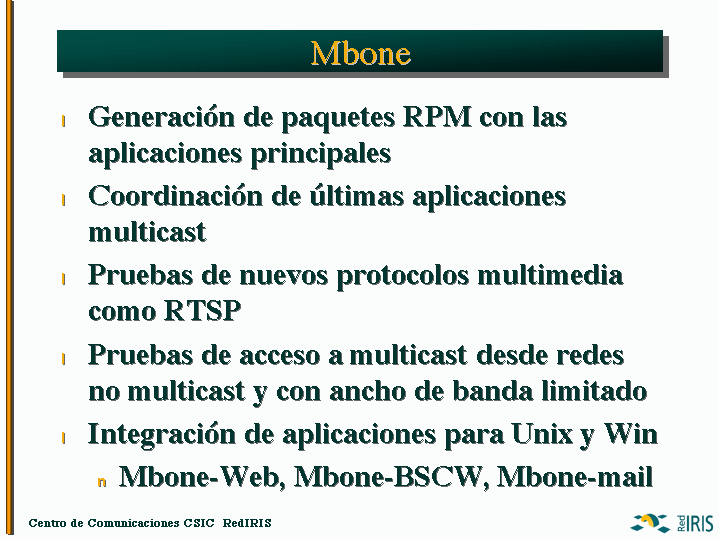 Mbone

l Generación de paquetes RPM con las aplicaciones principales

l Coordinación de últimas aplicaciones multicast

l Pruebas de nuevos protocolos multimedia como RTSP

l Pruebas de acceso a multicast desde redes no multicast y con ancho de banda limitado

l Integración de aplicaciones para Unix y Win

n Mbone-Web, Mbone-BSCW, Mbone-mail

Centro de Comunicaciones CSIC RedIRIS

Red IRIS